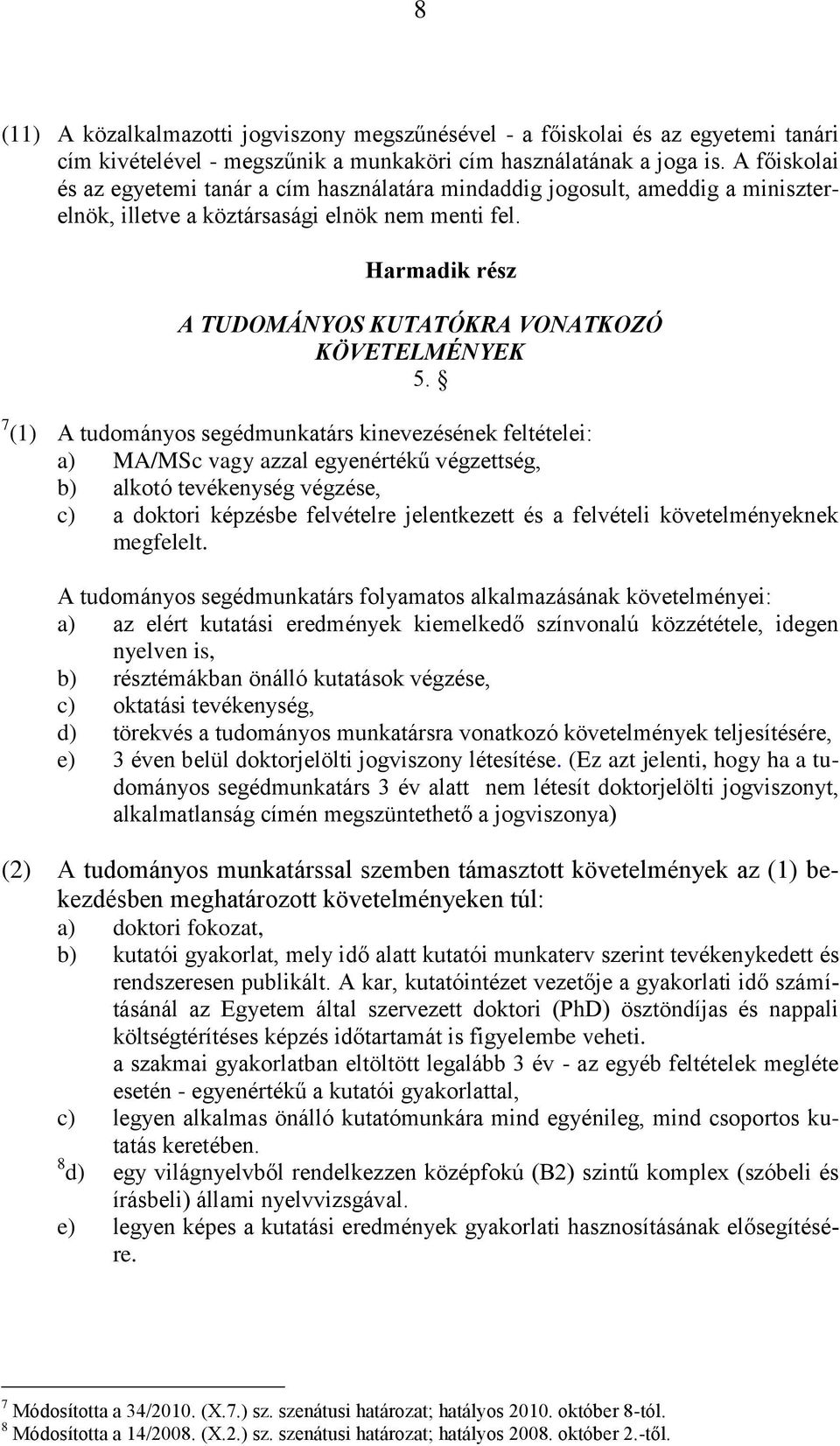 8

(11) A közalkalmazotti jogviszony megszűnésével - a főiskolai és az egyetemi tanári cím kivételével - megszűnik a munkaköri cím használatának a joga is. A főiskolai és az egyetemi tanár a cím használatára mindaddig jogosult, ameddig a miniszterelnök, illetve a köztársasági elnök nem menti fel.

Harmadik rész

A TUDOMÁNYOS KUTATÓKRA VONATKOZÓ KÖVETELMÉNYEK

5. §

$^7$(1) A tudományos segédmunkatárs kinevezésének feltételei:
a) MA/MSc vagy azzal egyenértékű végzettség,
b) alkotó tevékenység végzése,
c) a doktori képzésbe felvételre jelentkezett és a felvételi követelményeknek megfelelt.

A tudományos segédmunkatárs folyamatos alkalmazásának követelményei:
a) az elért kutatási eredmények kiemelkedő színvonalú közzététele, idegen nyelven is,
b) résztémákban önálló kutatások végzése,
c) oktatási tevékenység,
d) törekvés a tudományos munkatársra vonatkozó követelmények teljesítésére,
e) 3 éven belül doktorjelölti jogviszony létesítése. (Ez azt jelenti, hogy ha a tudományos segédmunkatárs 3 év alatt nem létesít doktorjelölti jogviszonyt, alkalmatlanság címén megszüntethető a jogviszonya)

(2) A tudományos munkatárssal szemben támasztott követelmények az (1) bekezdésben meghatározott követelményeken túl:
a) doktori fokozat,
b) kutatói gyakorlat, mely idő alatt kutatói munkaterv szerint tevékenykedett és rendszeresen publikált. A kar, kutatóintézet vezetője a gyakorlati idő számításánál az Egyetem által szervezett doktori (PhD) ösztöndíjas és nappali költségtérítéses képzés időtartamát is figyelembe veheti.
a szakmai gyakorlatban eltöltött legalább 3 év - az egyéb feltételek megléte esetén - egyenértékű a kutatói gyakorlattal,
c) legyen alkalmas önálló kutatómunkára mind egyénileg, mind csoportos kutatás keretében.
$^8$d) egy világnyelvből rendelkezzen középfokú (B2) szintű komplex (szóbeli és írásbeli) állami nyelvvizsgával.
e) legyen képes a kutatási eredmények gyakorlati hasznosításának elősegítésére.

$^7$ Módosította a 34/2010. (X.7.) sz. szenátusi határozat; hatályos 2010. október 8-tól.
$^8$ Módosította a 14/2008. (X.2.) sz. szenátusi határozat; hatályos 2008. október 2.-től.